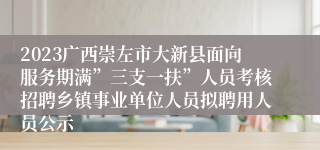 2023广西崇左市大新县面向服务期满”三支一扶”人员考核招聘乡镇事业单位人员拟聘用人员公示